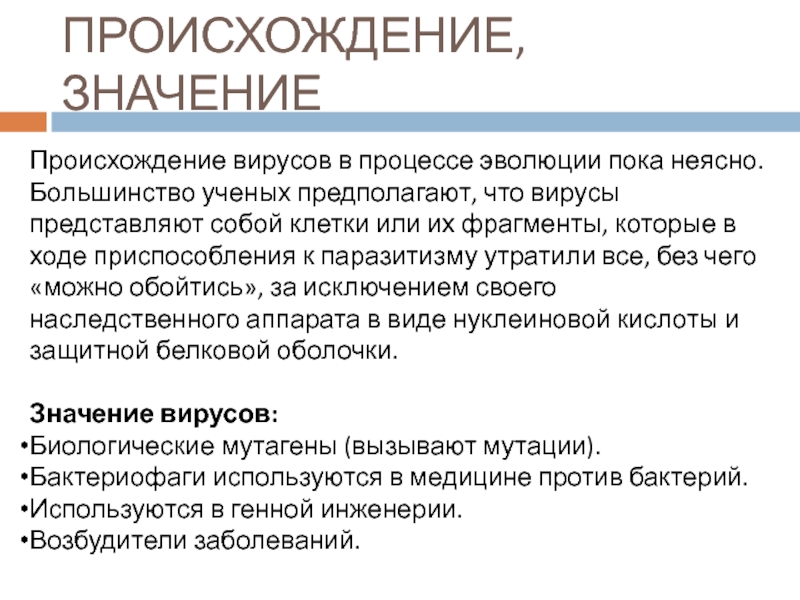 ПРОИСХОЖДЕНИЕ, ЗНАЧЕНИЕ

Происхождение вирусов в процессе эволюции пока неясно. Большинство ученых предполагают, что вирусы представляют собой клетки или их фрагменты, которые в ходе приспособления к паразитизму утратили все, без чего «можно обойтись», за исключением своего наследственного аппарата в виде нуклеиновой кислоты и защитной белковой оболочки.

Значение вирусов:
•Биологические мутагены (вызывают мутации).
•Бактериофаги используются в медицине против бактерий.
•Используются в генной инженерии.
•Возбудители заболеваний.